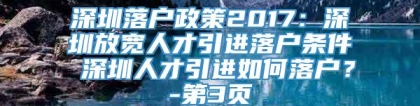 深圳落户政策2017：深圳放宽人才引进落户条件 深圳人才引进如何落户？-第3页